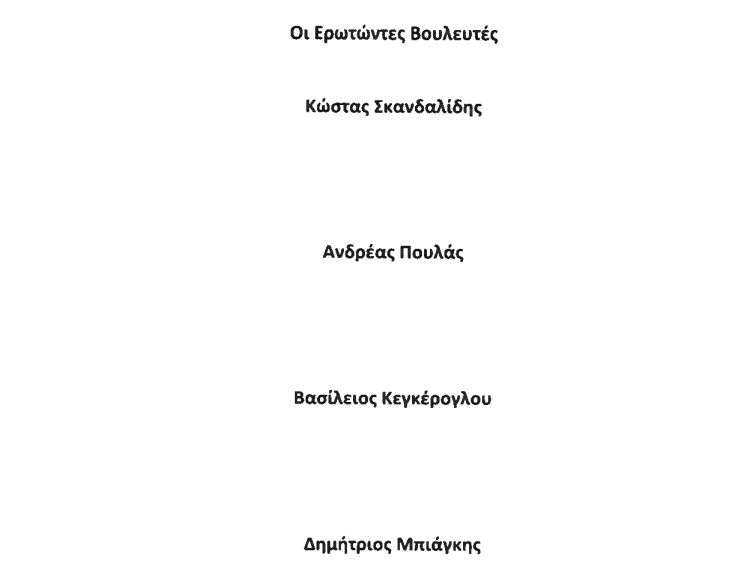 Οι Ερωτώντες Βουλευτές

Κώστας Σκανδαλίδης

Ανδρέας Πουλάς

Βασίλειος Κεγκέρογλου

Δημήτριος Μπιάγκης